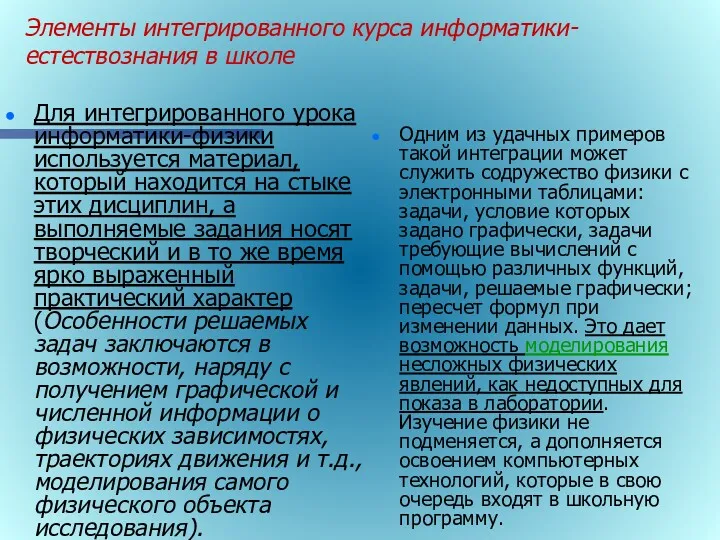 Элементы интегрированного курса информатики-естествознания в школе

Для интегрированного урока информатики-физики используется материал, который находится на стыке этих дисциплин, а выполняемые задания носят творческий и в то же время ярко выраженный практический характер (Особенности решаемых задач заключаются в возможности, наряду с получением графической и численной информации о физических зависимостях, траекториях движения и т.д., моделирования самого физического объекта исследования).

Одним из удачных примеров такой интеграции может служить содружество физики с электронными таблицами: задачи, условие которых задано графически, задачи требующие вычислений с помощью различных функций, задачи, решаемые графически; пересчет формул при изменении данных. Это дает возможность моделирования несложных физических явлений, как недоступных для показа в лаборатории. Изучение физики не подменяется, а дополняется освоением компьютерных технологий, которые в свою очередь входят в школьную программу.